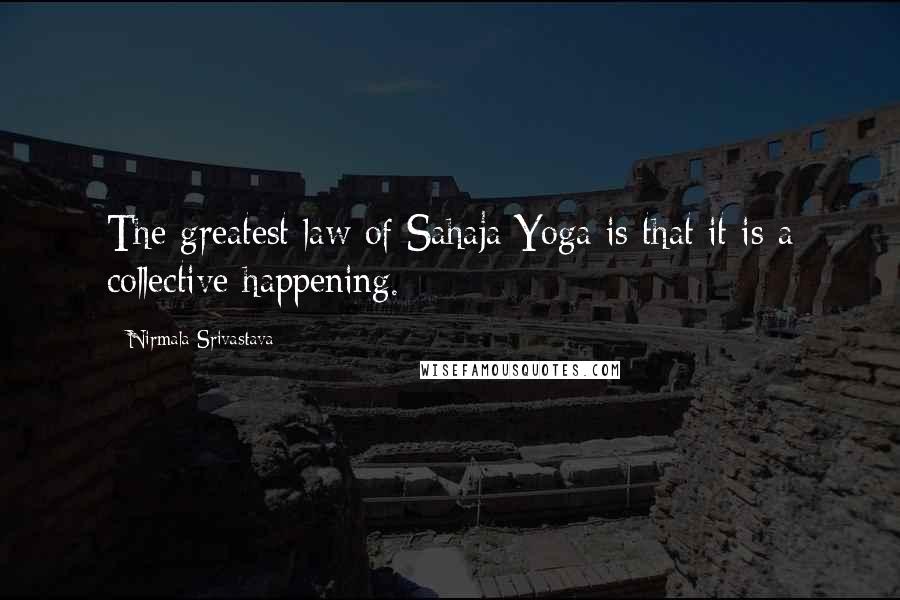 The greatest law of Sahaja Yoga is that it is a collective happening.

Nirmala Srivastava

WISEFAMOUSQUOTES.COM